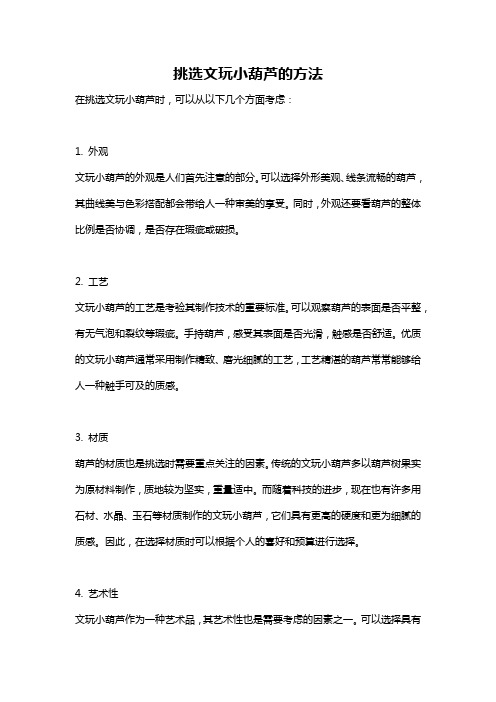 挑选文玩小葫芦的方法

在挑选文玩小葫芦时，可以从以下几个方面考虑：

1. 外观

文玩小葫芦的外观是人们首先注意的部分。可以选择外形美观、线条流畅的葫芦，其曲线美与色彩搭配都会带给人一种审美的享受。同时，外观还要看葫芦的整体比例是否协调，是否存在瑕疵或破损。

2. 工艺

文玩小葫芦的工艺是考验其制作技术的重要标准。可以观察葫芦的表面是否平整，有无气泡和裂纹等瑕疵。手持葫芦，感受其表面是否光滑，触感是否舒适。优质的文玩小葫芦通常采用制作精致、磨光细腻的工艺，工艺精湛的葫芦常常能够给人一种触手可及的质感。

3. 材质

葫芦的材质也是挑选时需要重点关注的因素。传统的文玩小葫芦多以葫芦树果实为原材料制作，质地较为坚实，重量适中。而随着科技的进步，现在也有许多用石材、水晶、玉石等材质制作的文玩小葫芦，它们具有更高的硬度和更为细腻的质感。因此，在选择材质时可以根据个人的喜好和预算进行选择。

4. 艺术性

文玩小葫芦作为一种艺术品，其艺术性也是需要考虑的因素之一。可以选择具有